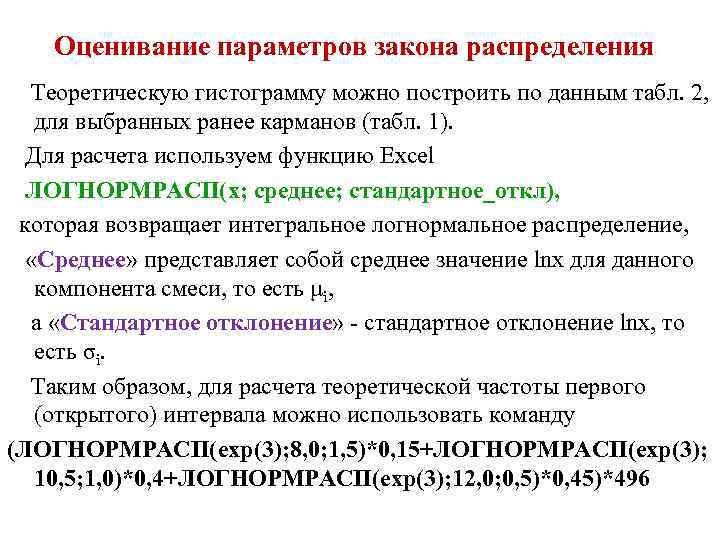 Оценивание параметров закона распределения

Теоретическую гистограмму можно построить по данным табл. 2, для выбранных ранее карманов (табл. 1).

Для расчета используем функцию Excel

ЛОГНОРМРАСП(x; среднее; стандартное_откл),

которая возвращает интегральное логнормальное распределение,

«Среднее» представляет собой среднее значение lnx для данного компонента смеси, то есть $\mu_i$,

а «Стандартное отклонение» - стандартное отклонение lnx, то есть $\sigma_i$.

Таким образом, для расчета теоретической частоты первого (открытого) интервала можно использовать команду

(ЛОГНОРМРАСП(exp(3);8,0;1,5)*0,15+ЛОГНОРМРАСП(exp(3);10,5;1,0)*0,4+ЛОГНОРМРАСП(exp(3);12,0;0,5)*0,45)*496